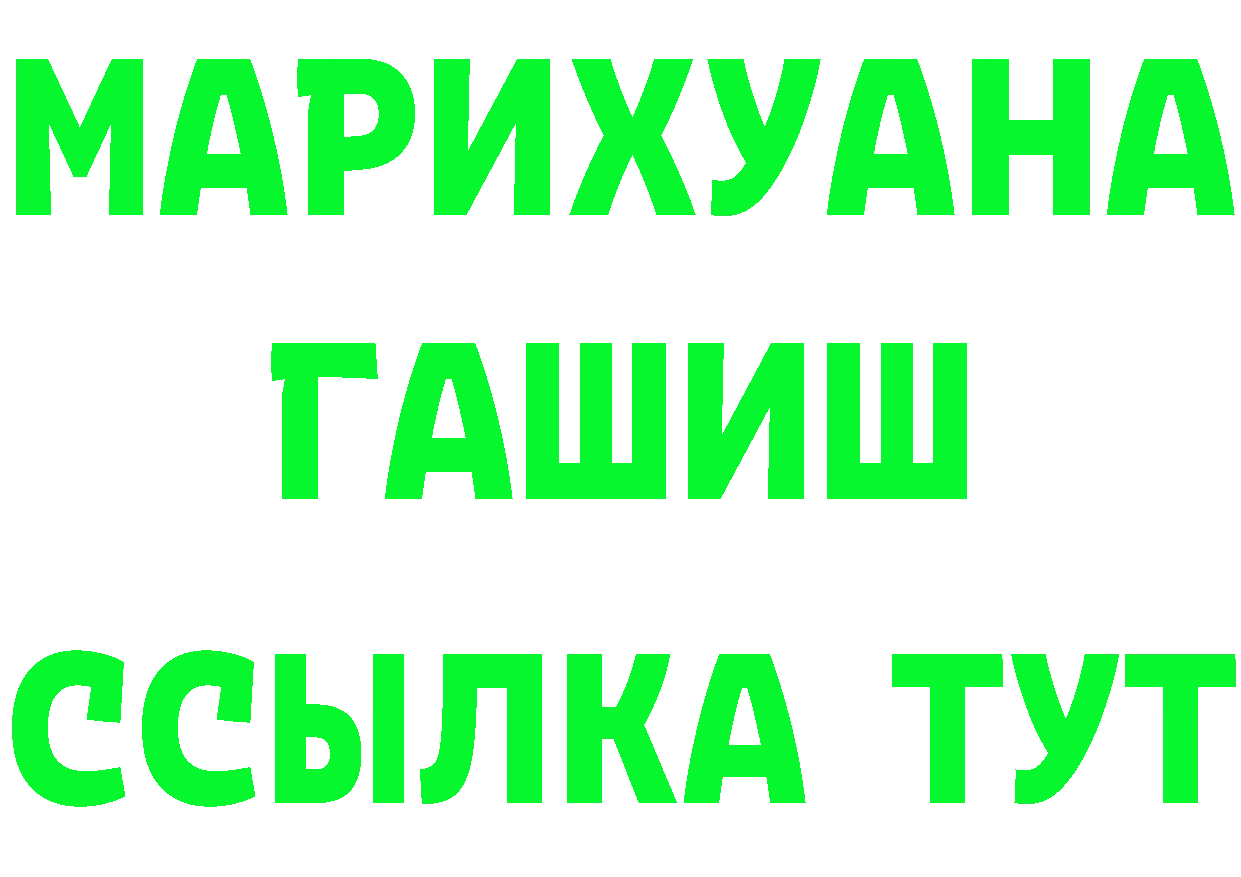 МАРИХУАНА
ГАШИШ
ССЫЛКА ТУТ